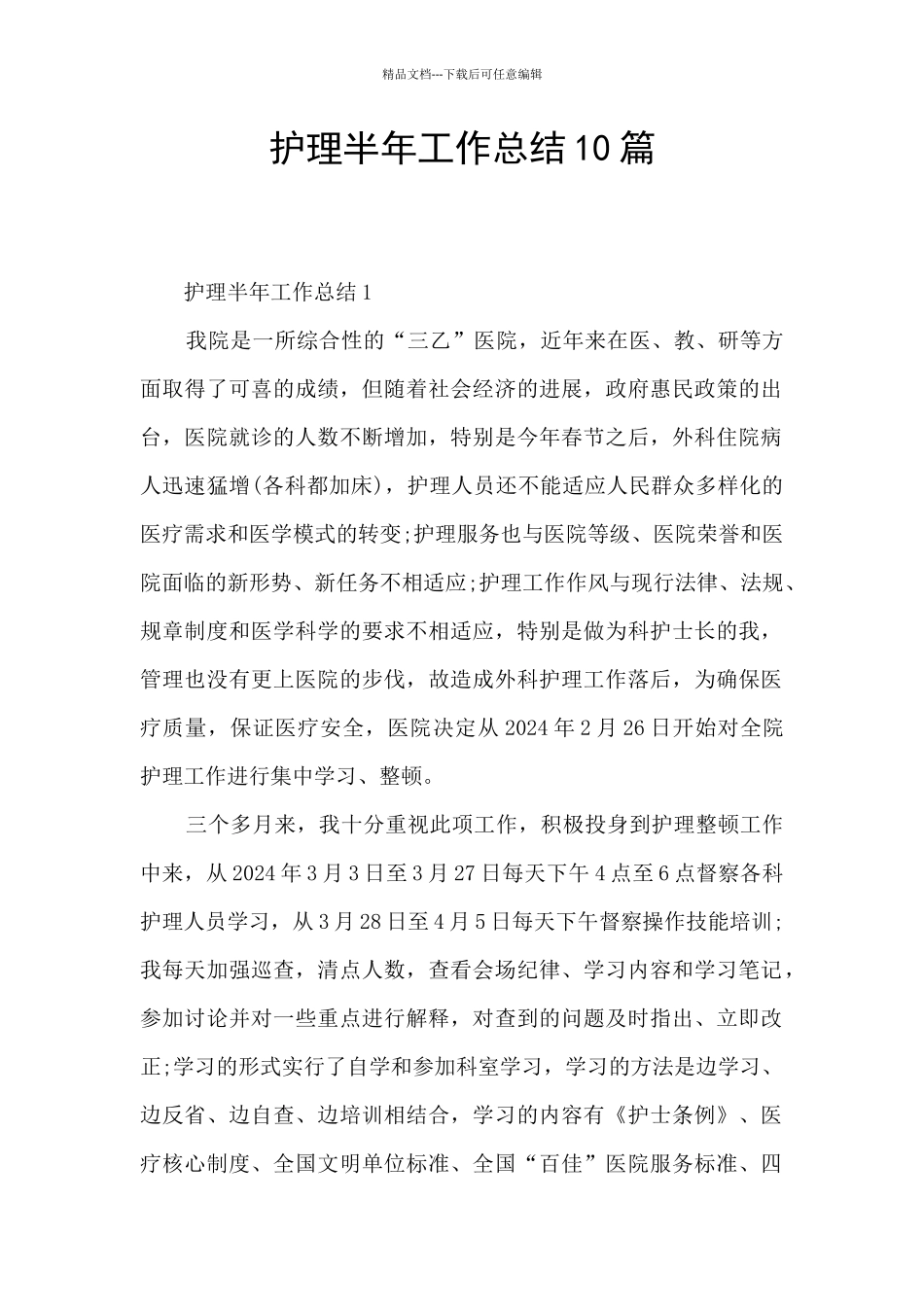 精品文档---下载后可任意编辑

护理半年工作总结10篇

护理半年工作总结1

我院是一所综合性的“三乙”医院，近年来在医、教、研等方面取得了可喜的成绩，但随着社会经济的进展，政府惠民政策的出台，医院就诊的人数不断增加，特别是今年春节之后，外科住院病人迅速猛增(各科都加床)，护理人员还不能适应人民群众多样化的医疗需求和医学模式的转变;护理服务也与医院等级、医院荣誉和医院面临的新形势、新任务不相适应;护理工作作风与现行法律、法规、规章制度和医学科学的要求不相适应，特别是做为科护士长的我，管理也没有更上医院的步伐，故造成外科护理工作落后，为确保医疗质量，保证医疗安全，医院决定从2024年2月26日开始对全院护理工作进行集中学习、整顿。

三个多月来，我十分重视此项工作，积极投身到护理整顿工作中来，从2024年3月3日至3月27日每天下午4点至6点督察各科护理人员学习，从3月28日至4月5日每天下午督察操作技能培训;我每天加强巡查，清点人数，查看会场纪律、学习内容和学习笔记，参加讨论并对一些重点进行解释，对查到的问题及时指出、立即改正;学习的形式实行了自学和参加科室学习，学习的方法是边学习、边反省、边自查、边培训相结合，学习的内容有《护士条例》、医疗核心制度、全国文明单位标准、全国“百佳”医院服务标准、四